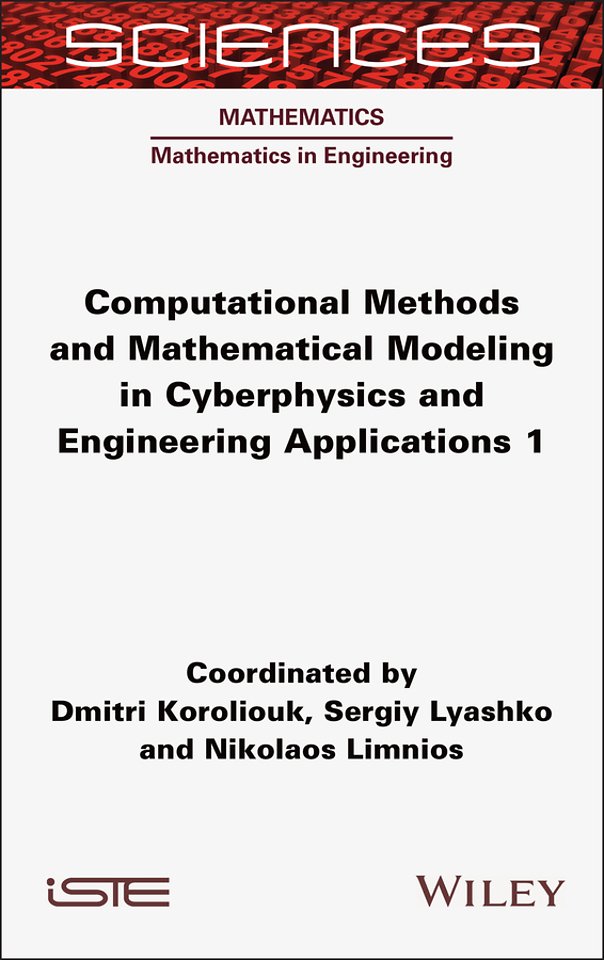 SCIENCES

MATHEMATICS

Mathematics in Engineering

Computational Methods and Mathematical Modeling in Cyberphysics and Engineering Applications 1

Coordinated by
Dmitri Koroliouk, Sergiy Lyashko
and Nikolaos Limnios

iSTE

WILEY